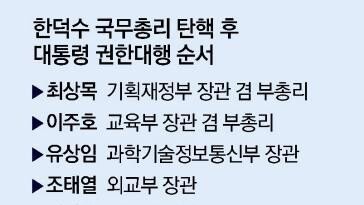 한덕수 국무총리 탄핵 후
대통령 권한대행 순서

▶최상목 기획재정부 장관 겸 부총리
▶이주호 교육부 장관 겸 부총리
▶유상임 과학기술정보통신부 장관
▶조태열 외교부 장관